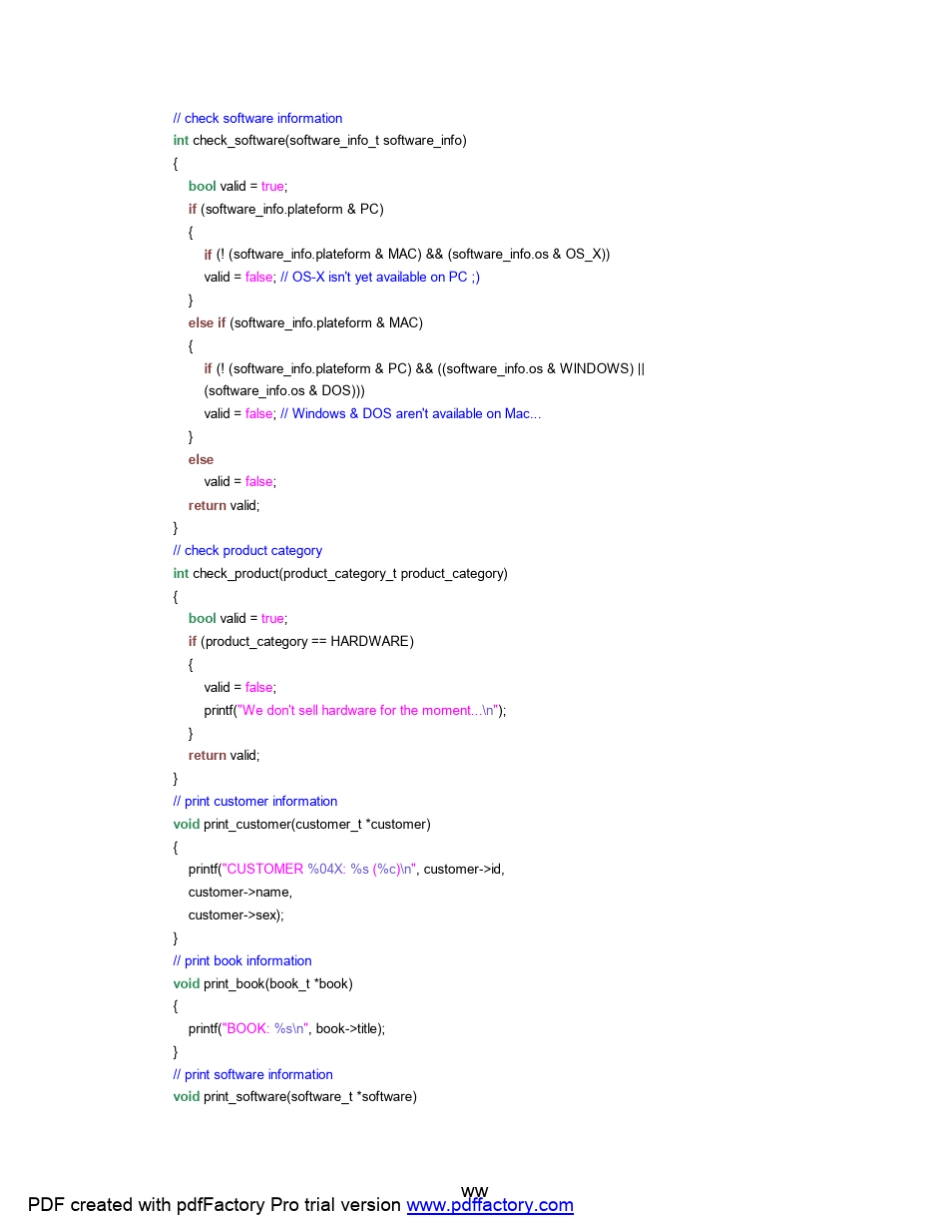 // check software information
int check_software(software_info_t software_info)
{
bool valid = true;
if (software_info.plateform & PC)
{
if (! (software_info.plateform & MAC) && (software_info.os & OS_X))
valid = false; // OS-X isn't yet available on PC ;)
}
else if (software_info.plateform & MAC)
{
if (! (software_info.plateform & PC) && ((software_info.os & WINDOWS) || (software_info.os & DOS)))
valid = false; // Windows & DOS aren't available on Mac...
}
else
valid = false;
return valid;
}
// check product category
int check_product(product_category_t product_category)
{
bool valid = true;
if (product_category == HARDWARE)
{
valid = false;
printf("We don't sell hardware for the moment...\n");
}
return valid;
}
// print customer information
void print_customer(customer_t *customer)
{
printf("CUSTOMER %04X: %s (%c)\n", customer->id,
customer->name,
customer->sex);
}
// print book information
void print_book(book_t *book)
{
printf("BOOK: %s\n", book->title);
}
// print software information
void print_software(software_t *software)

ww

PDF created with pdfFactory Pro trial version www.pdffactory.com